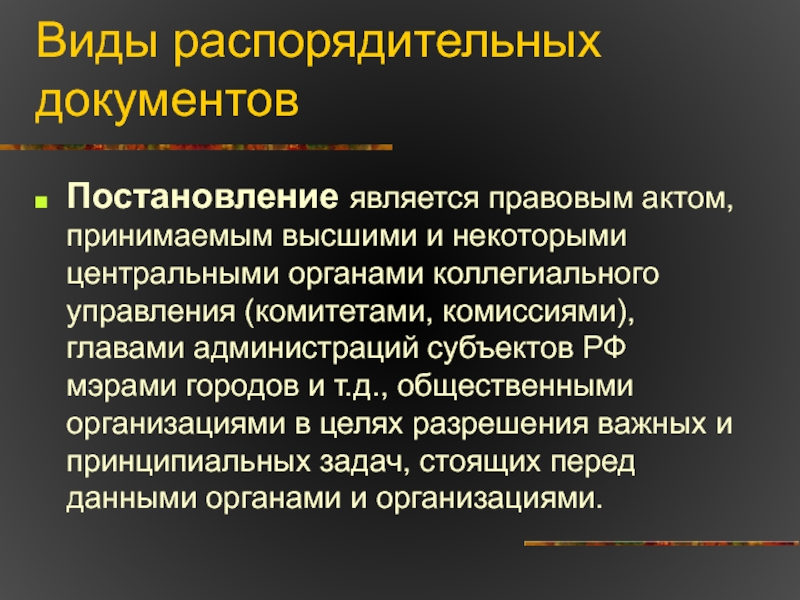 Виды распорядительных документов

Постановление является правовым актом, принимаемым высшими и некоторыми центральными органами коллегиального управления (комитетами, комиссиями), главами администраций субъектов РФ мэрами городов и т.д., общественными организациями в целях разрешения важных и принципиальных задач, стоящих перед данными органами и организациями.